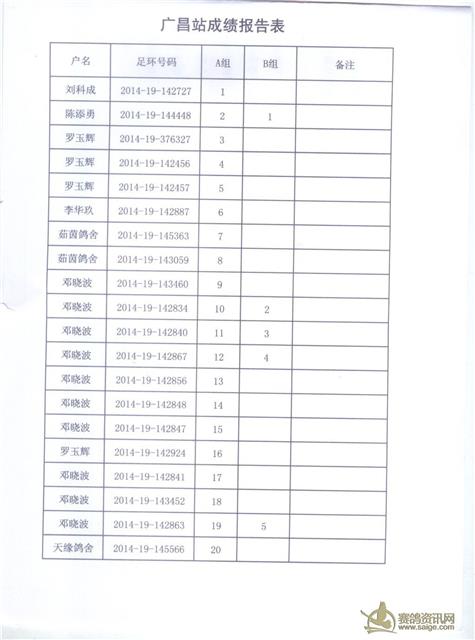 广昌站成绩报告表

| 户名 | 足环号码 | A组 | B组 | 备注 |
|---|---|---|---|---|
| 刘科成 | 2014-19-142727 | 1 | | |
| 陈添勇 | 2014-19-144448 | 2 | 1 | |
| 罗玉辉 | 2014-19-376327 | 3 | | |
| 罗玉辉 | 2014-19-142456 | 4 | | |
| 罗玉辉 | 2014-19-142457 | 5 | | |
| 李华玖 | 2014-19-142887 | 6 | | |
| 茹茵鸽舍 | 2014-19-145363 | 7 | | |
| 茹茵鸽舍 | 2014-19-143059 | 8 | | |
| 邓晓波 | 2014-19-143460 | 9 | | |
| 邓晓波 | 2014-19-142834 | 10 | 2 | |
| 邓晓波 | 2014-19-142840 | 11 | 3 | |
| 邓晓波 | 2014-19-142867 | 12 | 4 | |
| 邓晓波 | 2014-19-142856 | 13 | | |
| 邓晓波 | 2014-19-142848 | 14 | | |
| 邓晓波 | 2014-19-142847 | 15 | | |
| 罗玉辉 | 2014-19-142924 | 16 | | |
| 邓晓波 | 2014-19-142841 | 17 | | |
| 邓晓波 | 2014-19-143452 | 18 | | |
| 邓晓波 | 2014-19-142863 | 19 | 5 | |
| 天缘鸽舍 | 2014-19-145566 | 20 | | |

赛鸽资讯网
www.saige.com